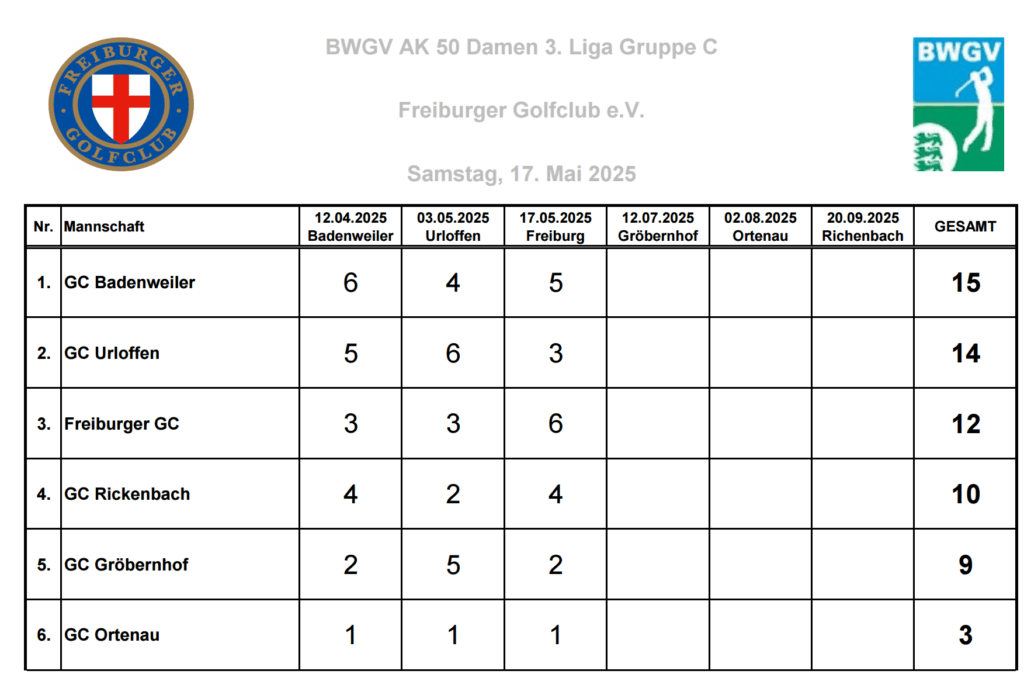 FREIBURGER GOLFCLUB

BWGV AK 50 Damen 3. Liga Gruppe C

Freiburger Golfclub e.V.

Samstag, 17. Mai 2025

BWGV

| Nr. | Mannschaft | 12.04.2025 Badenweiler | 03.05.2025 Urloffen | 17.05.2025 Freiburg | 12.07.2025 Gröbernhof | 02.08.2025 Ortenau | 20.09.2025 Richenbach | GESAMT |
|---|---|---|---|---|---|---|---|---|
| 1. | GC Badenweiler | 6 | 4 | 5 | | | | 15 |
| 2. | GC Urloffen | 5 | 6 | 3 | | | | 14 |
| 3. | Freiburger GC | 3 | 3 | 6 | | | | 12 |
| 4. | GC Rickenbach | 4 | 2 | 4 | | | | 10 |
| 5. | GC Gröbernhof | 2 | 5 | 2 | | | | 9 |
| 6. | GC Ortenau | 1 | 1 | 1 | | | | 3 |